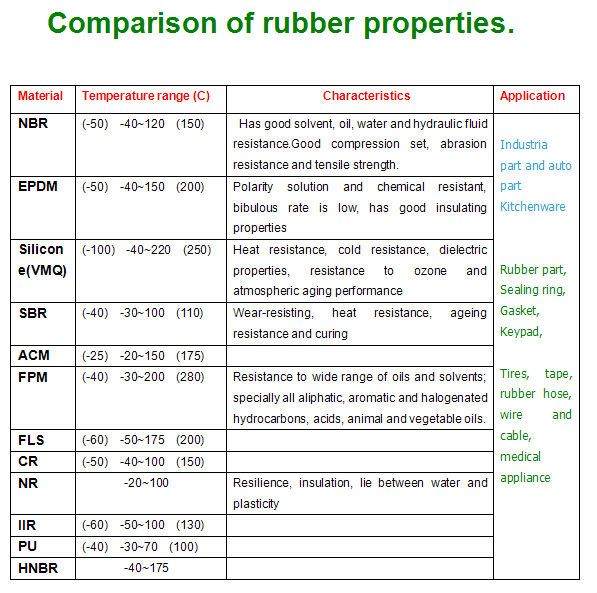 Comparison of rubber properties.

| Material | Temperature range (C) | Characteristics | Application |
|---|---|---|---|
| NBR | (-50) -40~120 (150) | Has good solvent, oil, water and hydraulic fluid resistance.Good compression set, abrasion resistance and tensile strength. | Industria part and auto part Kitchenware Rubber part, Sealing ring, Gasket, Keypad, Tires, tape, rubber hose, wire and cable, medical appliance |
| EPDM | (-50) -40~150 (200) | Polarity solution and chemical resistant, bibulous rate is low, has good insulating properties | |
| Silicone(VMQ) | (-100) -40~220 (250) | Heat resistance, cold resistance, dielectric properties, resistance to ozone and atmospheric aging performance | |
| SBR | (-40) -30~100 (110) | Wear-resisting, heat resistance, ageing resistance and curing | |
| ACM | (-25) -20~150 (175) | | |
| FPM | (-40) -30~200 (280) | Resistance to wide range of oils and solvents; specially all aliphatic, aromatic and halogenated hydrocarbons, acids, animal and vegetable oils. | |
| FLS | (-60) -50~175 (200) | | |
| CR | (-50) -40~100 (150) | | |
| NR | -20~100 | Resilience, insulation, lie between water and plasticity | |
| IIR | (-60) -50~100 (130) | | |
| PU | (-40) -30~70 (100) | | |
| HNBR | -40~175 | | |